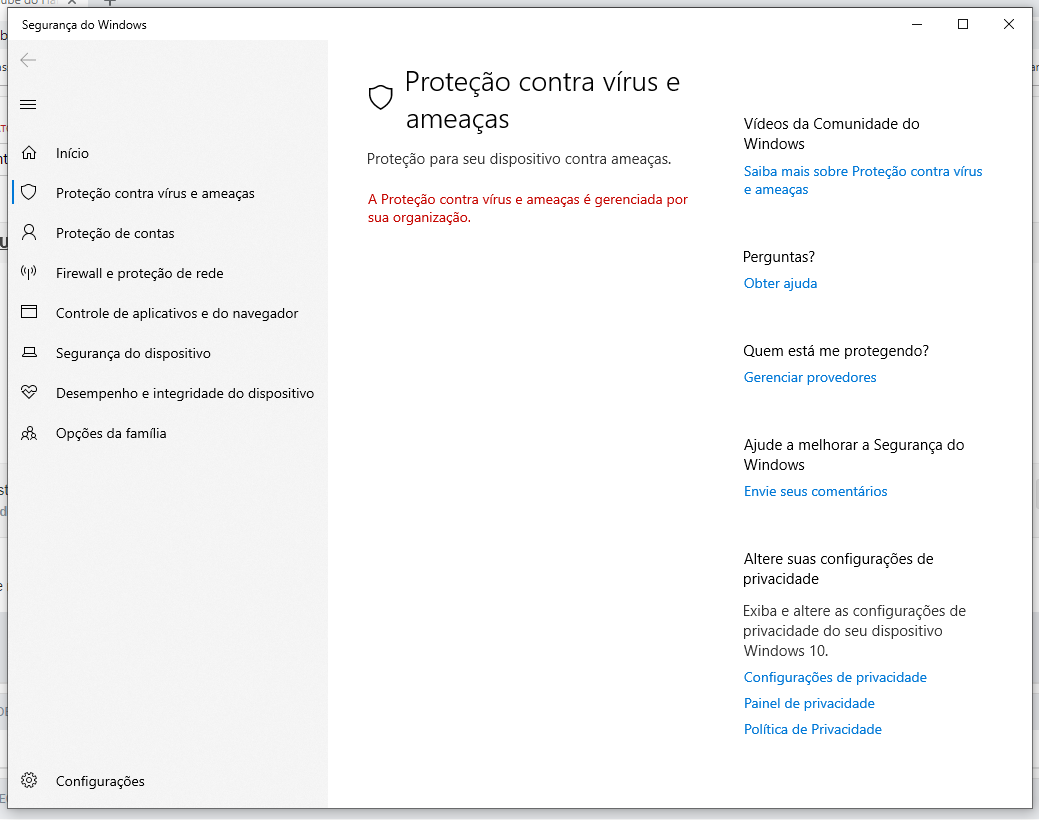 Segurança do Windows

Início
Proteção contra vírus e ameaças
Proteção de contas
Firewall e proteção de rede
Controle de aplicativos e do navegador
Segurança do dispositivo
Desempenho e integridade do dispositivo
Opções da família
Configurações

Proteção contra vírus e ameaças

Proteção para seu dispositivo contra ameaças.

A Proteção contra vírus e ameaças é gerenciada por sua organização.

Vídeos da Comunidade do Windows
Saiba mais sobre Proteção contra vírus e ameaças

Perguntas?
Obter ajuda

Quem está me protegendo?
Gerenciar provedores

Ajude a melhorar a Segurança do Windows
Envie seus comentários

Altere suas configurações de privacidade
Exiba e altere as configurações de privacidade do seu dispositivo Windows 10.
Configurações de privacidade
Painel de privacidade
Política de Privacidade